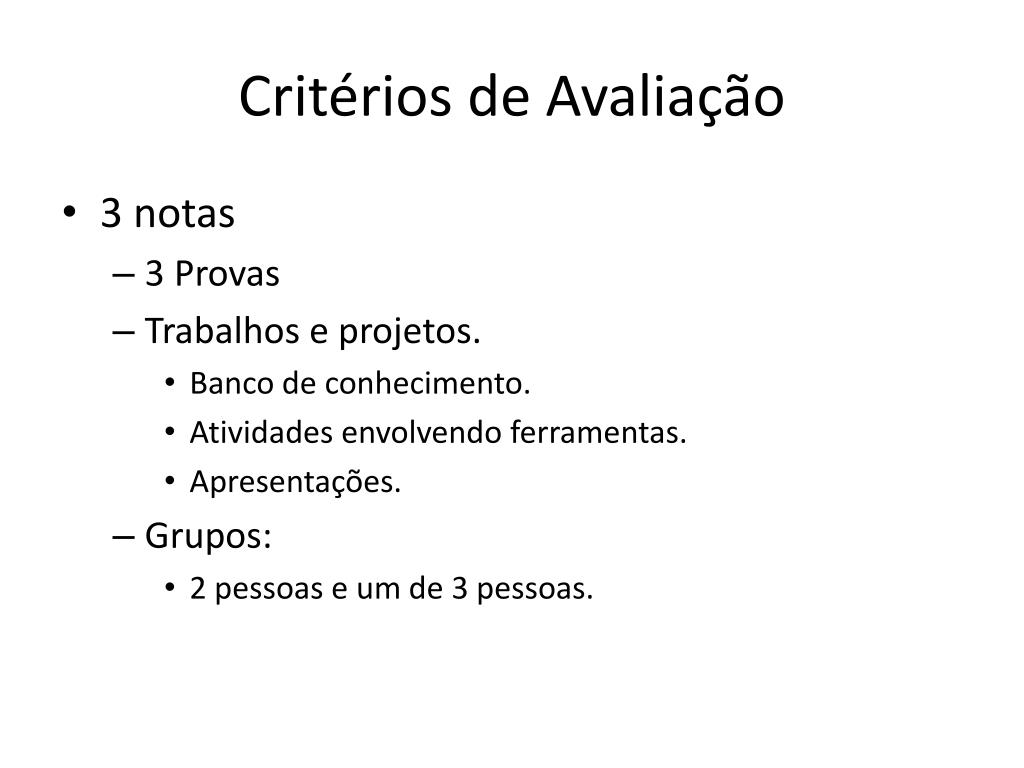 Critérios de Avaliação

• 3 notas
– 3 Provas
– Trabalhos e projetos.
• Banco de conhecimento.
• Atividades envolvendo ferramentas.
• Apresentações.
– Grupos:
• 2 pessoas e um de 3 pessoas.